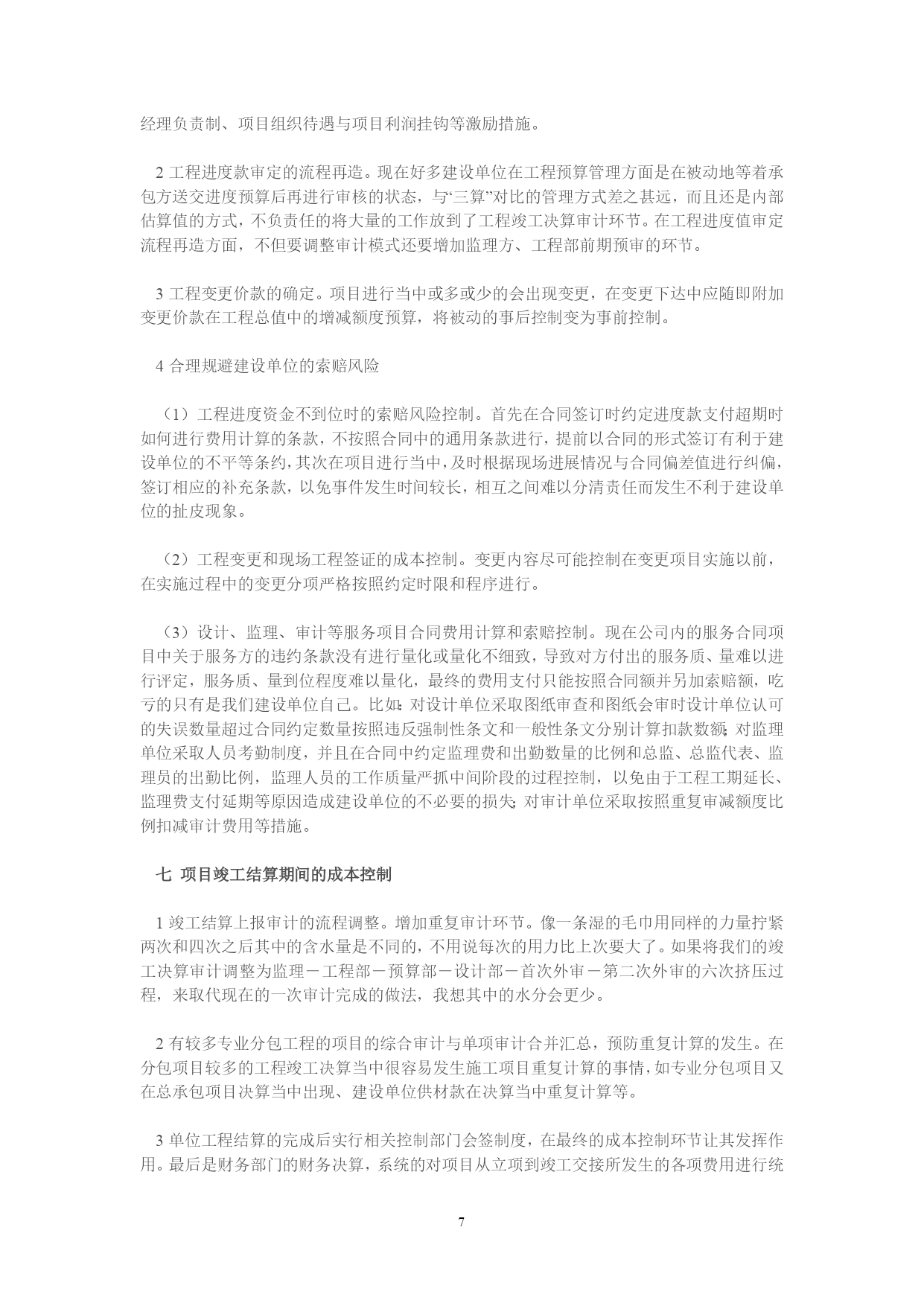 经理负责制、项目组织待遇与项目利润挂钩等激励措施。

2 工程进度款审定的流程再造。现在好多建设单位在工程预算管理方面是在被动地等着承包方送交进度预算后再进行审核的状态，与“三算”对比的管理方式差之甚远，而且还是内部估算值的方式，不负责任的将大量的工作放到了工程竣工决算审计环节。在工程进度值审定流程再造方面，不但要调整审计模式还要增加监理方、工程部前期预审的环节。

3 工程变更价款的确定。项目进行当中或多或少的会出现变更，在变更下达中应随即附加变更价款在工程总值中的增减额度预算，将被动的事后控制变为事前控制。

4 合理规避建设单位的索赔风险

（1）工程进度资金不到位时的索赔风险控制。首先在合同签订时约定进度款支付超期时如何进行费用计算的条款，不按照合同中的通用条款进行，提前以合同的形式签订有利于建设单位的不平等条约，其次在项目进行当中，及时根据现场进展情况与合同偏差值进行纠偏，签订相应的补充条款，以免事件发生时间较长，相互之间难以分清责任而发生不利于建设单位的扯皮现象。

（2）工程变更和现场工程签证的成本控制。变更内容尽可能控制在变更项目实施以前，在实施过程中的变更分项严格按照约定时限和程序进行。

（3）设计、监理、审计等服务项目合同费用计算和索赔控制。现在公司内的服务合同项目中关于服务方的违约条款没有进行量化或量化不细致，导致对方付出的服务质、量难以进行评定，服务质、量到位程度难以量化，最终的费用支付只能按照合同额并另加索赔额，吃亏的只有是我们建设单位自己。比如：对设计单位采取图纸审查和图纸会审时设计单位认可的失误数量超过合同约定数量按照违反强制性条文和一般性条文分别计算扣款数额；对监理单位采取人员考勤制度，并且在合同中约定监理费和出勤数量的比例和总监、总监代表、监理员的出勤比例，监理人员的工作质量严抓中间阶段的过程控制，以免由于工程工期延长、监理费支付延期等原因造成建设单位的不必要的损失；对审计单位采取按照重复审减额度比例扣减审计费用等措施。

七 项目竣工结算期间的成本控制

1 竣工结算上报审计的流程调整。增加重复审计环节。像一条湿的毛巾用同样的力量拧紧两次和四次之后其中的含水量是不同的，不用说每次的用力比上次要大了。如果将我们的竣工决算审计调整为监理－工程部－预算部－设计部－首次外审－第二次外审的六次挤压过程，来取代现在的一次审计完成的做法，我想其中的水分会更少。

2 有较多专业分包工程的项目的综合审计与单项审计合并汇总，预防重复计算的发生。在分包项目较多的工程竣工决算当中很容易发生施工项目重复计算的事情，如专业分包项目又在总承包项目决算当中出现、建设单位供材款在决算当中重复计算等。

3 单位工程结算的完成后实行相关控制部门会签制度，在最终的成本控制环节让其发挥作用。最后是财务部门的财务决算，系统的对项目从立项到竣工交接所发生的各项费用进行统

7